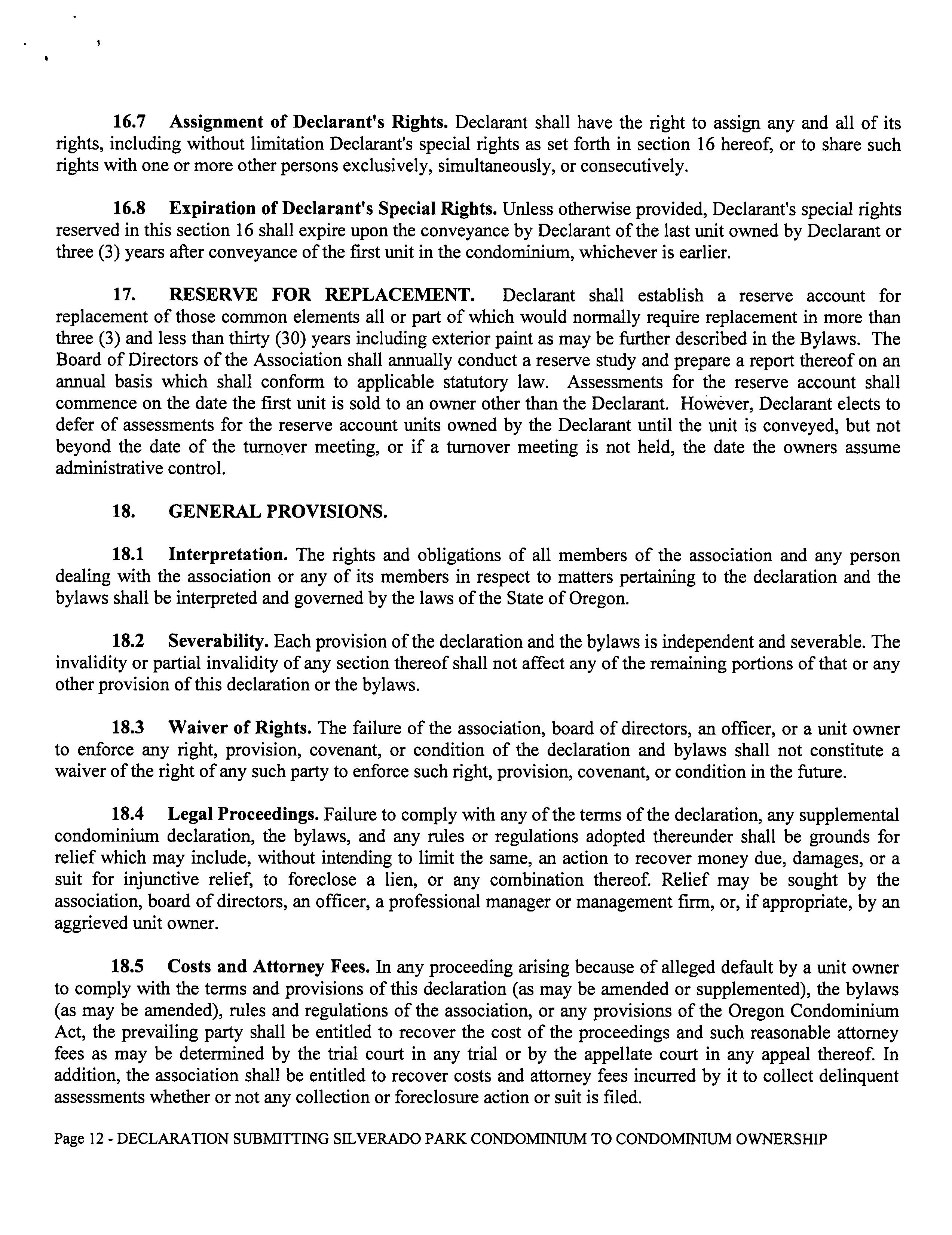 16.7 Assignment of Declarant's Rights. Declarant shall have the right to assign any and all of its rights, including without limitation Declarant's special rights as set forth in section 16 hereof, or to share such rights with one or more other persons exclusively, simultaneously, or consecutively.

16.8 Expiration of Declarant's Special Rights. Unless otherwise provided, Declarant's special rights reserved in this section 16 shall expire upon the conveyance by Declarant of the last unit owned by Declarant or three (3) years after conveyance of the first unit in the condominium, whichever is earlier.

17. RESERVE FOR REPLACEMENT. Declarant shall establish a reserve account for replacement of those common elements all or part of which would normally require replacement in more than three (3) and less than thirty (30) years including exterior paint as may be further described in the Bylaws. The Board of Directors of the Association shall annually conduct a reserve study and prepare a report thereof on an annual basis which shall conform to applicable statutory law. Assessments for the reserve account shall commence on the date the first unit is sold to an owner other than the Declarant. However, Declarant elects to defer of assessments for the reserve account units owned by the Declarant until the unit is conveyed, but not beyond the date of the turnover meeting, or if a turnover meeting is not held, the date the owners assume administrative control.

18. GENERAL PROVISIONS.

18.1 Interpretation. The rights and obligations of all members of the association and any person dealing with the association or any of its members in respect to matters pertaining to the declaration and the bylaws shall be interpreted and governed by the laws of the State of Oregon.

18.2 Severability. Each provision of the declaration and the bylaws is independent and severable. The invalidity or partial invalidity of any section thereof shall not affect any of the remaining portions of that or any other provision of this declaration or the bylaws.

18.3 Waiver of Rights. The failure of the association, board of directors, an officer, or a unit owner to enforce any right, provision, covenant, or condition of the declaration and bylaws shall not constitute a waiver of the right of any such party to enforce such right, provision, covenant, or condition in the future.

18.4 Legal Proceedings. Failure to comply with any of the terms of the declaration, any supplemental condominium declaration, the bylaws, and any rules or regulations adopted thereunder shall be grounds for relief which may include, without intending to limit the same, an action to recover money due, damages, or a suit for injunctive relief, to foreclose a lien, or any combination thereof. Relief may be sought by the association, board of directors, an officer, a professional manager or management firm, or, if appropriate, by an aggrieved unit owner.

18.5 Costs and Attorney Fees. In any proceeding arising because of alleged default by a unit owner to comply with the terms and provisions of this declaration (as may be amended or supplemented), the bylaws (as may be amended), rules and regulations of the association, or any provisions of the Oregon Condominium Act, the prevailing party shall be entitled to recover the cost of the proceedings and such reasonable attorney fees as may be determined by the trial court in any trial or by the appellate court in any appeal thereof. In addition, the association shall be entitled to recover costs and attorney fees incurred by it to collect delinquent assessments whether or not any collection or foreclosure action or suit is filed.

Page 12 - DECLARATION SUBMITTING SILVERADO PARK CONDOMINIUM TO CONDOMINIUM OWNERSHIP